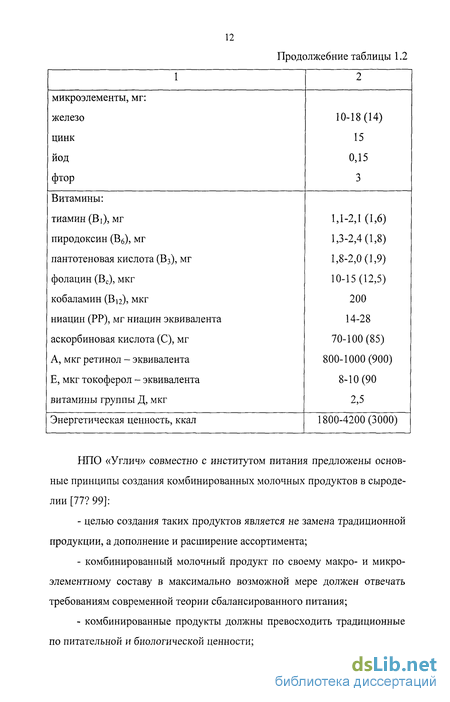 12

Продолжебние таблицы 1.2

| 1 | 2 |
|---|---|
| микроэлементы, мг: | |
| железо | 10-18 (14) |
| цинк | 15 |
| йод | 0,15 |
| фтор | 3 |
| Витамины: | |
| тиамин ($B_1$), мг | 1,1-2,1 (1,6) |
| пиродоксин ($B_6$), мг | 1,3-2,4 (1,8) |
| пантотеновая кислота ($B_3$), мг | 1,8-2,0 (1,9) |
| фолацин ($B_c$), мкг | 10-15 (12,5) |
| кобаламин ($B_{12}$), мкг | 200 |
| ниацин (РР), мг ниацин эквивалента | 14-28 |
| аскорбиновая кислота (С), мг | 70-100 (85) |
| А, мкг ретинол – эквивалента | 800-1000 (900) |
| Е, мкг токоферол – эквивалента | 8-10 (90 |
| витамины группы Д, мкг | 2,5 |
| Энергетическая ценность, ккал | 1800-4200 (3000) |

НПО «Углич» совместно с институтом питания предложены основные принципы создания комбинированных молочных продуктов в сыроделии [77? 99]:

- целью создания таких продуктов является не замена традиционной продукции, а дополнение и расширение ассортимента;

- комбинированный молочный продукт по своему макро- и микроэлементному составу в максимально возможной мере должен отвечать требованиям современной теории сбалансированного питания;

- комбинированные продукты должны превосходить традиционные по питательной и биологической ценности;

dsLib.net
библиотека диссертаций